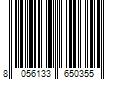 8 056133 650355